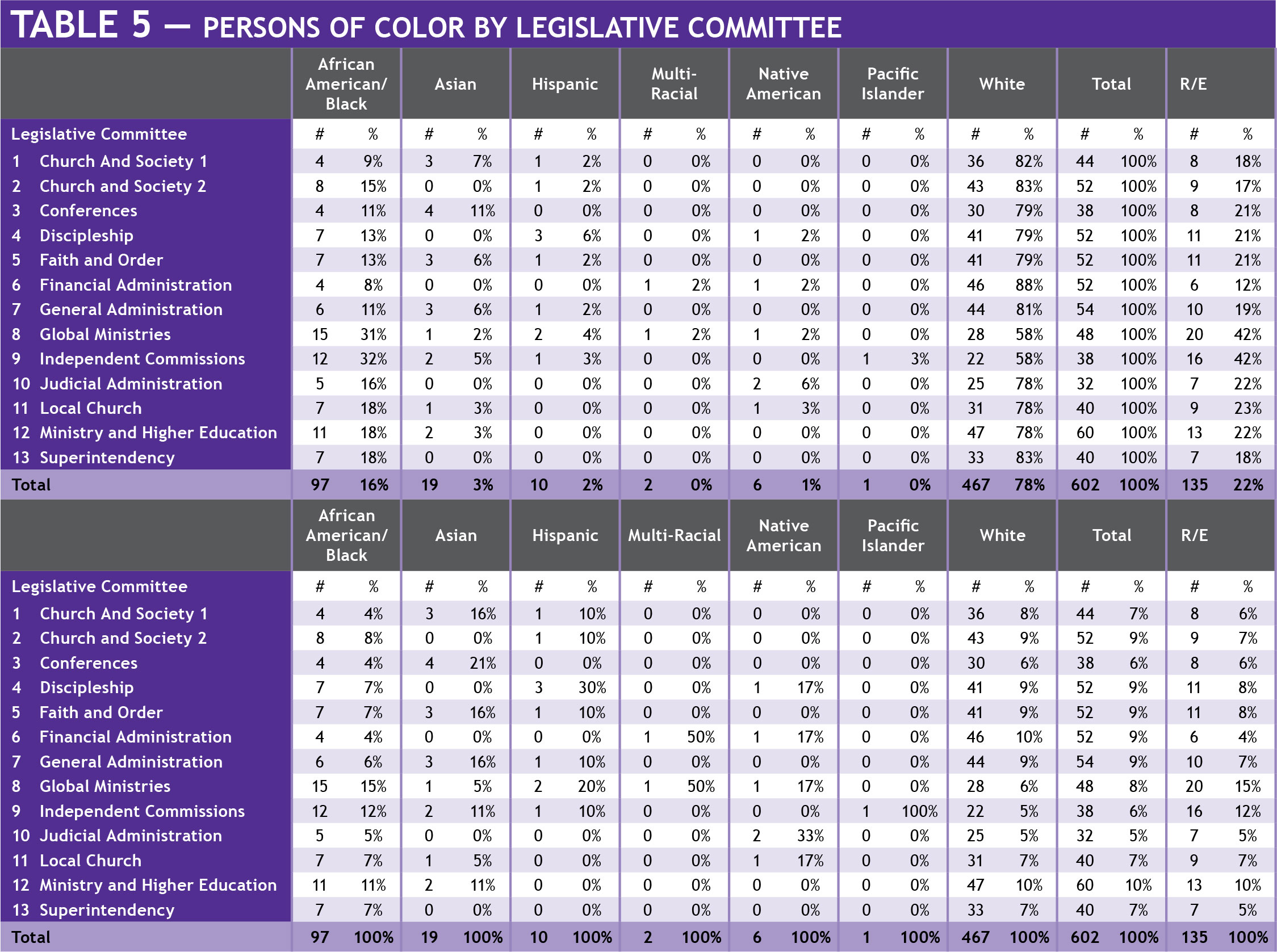 TABLE 5 — PERSONS OF COLOR BY LEGISLATIVE COMMITTEE

| | African American/ Black | | Asian | | Hispanic | | Multi-Racial | | Native American | | Pacific Islander | | White | | Total | | R/E | |
|---|---|---|---|---|---|---|---|---|---|---|---|---|---|---|---|---|---|---|
| Legislative Committee | # | % | # | % | # | % | # | % | # | % | # | % | # | % | # | % | # | % |
| 1 Church And Society 1 | 4 | 9% | 3 | 7% | 1 | 2% | 0 | 0% | 0 | 0% | 0 | 0% | 36 | 82% | 44 | 100% | 8 | 18% |
| 2 Church and Society 2 | 8 | 15% | 0 | 0% | 1 | 2% | 0 | 0% | 0 | 0% | 0 | 0% | 43 | 83% | 52 | 100% | 9 | 17% |
| 3 Conferences | 4 | 11% | 4 | 11% | 0 | 0% | 0 | 0% | 0 | 0% | 0 | 0% | 30 | 79% | 38 | 100% | 8 | 21% |
| 4 Discipleship | 7 | 13% | 0 | 0% | 3 | 6% | 0 | 0% | 1 | 2% | 0 | 0% | 41 | 79% | 52 | 100% | 11 | 21% |
| 5 Faith and Order | 7 | 13% | 3 | 6% | 1 | 2% | 0 | 0% | 0 | 0% | 0 | 0% | 41 | 79% | 52 | 100% | 11 | 21% |
| 6 Financial Administration | 4 | 8% | 0 | 0% | 0 | 0% | 1 | 2% | 1 | 2% | 0 | 0% | 46 | 88% | 52 | 100% | 6 | 12% |
| 7 General Administration | 6 | 11% | 3 | 6% | 1 | 2% | 0 | 0% | 0 | 0% | 0 | 0% | 44 | 81% | 54 | 100% | 10 | 19% |
| 8 Global Ministries | 15 | 31% | 1 | 2% | 2 | 4% | 1 | 2% | 1 | 2% | 0 | 0% | 28 | 58% | 48 | 100% | 20 | 42% |
| 9 Independent Commissions | 12 | 32% | 2 | 5% | 1 | 3% | 0 | 0% | 0 | 0% | 1 | 3% | 22 | 58% | 38 | 100% | 16 | 42% |
| 10 Judicial Administration | 5 | 16% | 0 | 0% | 0 | 0% | 0 | 0% | 2 | 6% | 0 | 0% | 25 | 78% | 32 | 100% | 7 | 22% |
| 11 Local Church | 7 | 18% | 1 | 3% | 0 | 0% | 0 | 0% | 1 | 3% | 0 | 0% | 31 | 78% | 40 | 100% | 9 | 23% |
| 12 Ministry and Higher Education | 11 | 18% | 2 | 3% | 0 | 0% | 0 | 0% | 0 | 0% | 0 | 0% | 47 | 78% | 60 | 100% | 13 | 22% |
| 13 Superintendency | 7 | 18% | 0 | 0% | 0 | 0% | 0 | 0% | 0 | 0% | 0 | 0% | 33 | 83% | 40 | 100% | 7 | 18% |
| Total | 97 | 16% | 19 | 3% | 10 | 2% | 2 | 0% | 6 | 1% | 1 | 0% | 467 | 78% | 602 | 100% | 135 | 22% |

| | African American/ Black | | Asian | | Hispanic | | Multi-Racial | | Native American | | Pacific Islander | | White | | Total | | R/E | |
|---|---|---|---|---|---|---|---|---|---|---|---|---|---|---|---|---|---|---|
| Legislative Committee | # | % | # | % | # | % | # | % | # | % | # | % | # | % | # | % | # | % |
| 1 Church And Society 1 | 4 | 4% | 3 | 16% | 1 | 10% | 0 | 0% | 0 | 0% | 0 | 0% | 36 | 8% | 44 | 7% | 8 | 6% |
| 2 Church and Society 2 | 8 | 8% | 0 | 0% | 1 | 10% | 0 | 0% | 0 | 0% | 0 | 0% | 43 | 9% | 52 | 9% | 9 | 7% |
| 3 Conferences | 4 | 4% | 4 | 21% | 0 | 0% | 0 | 0% | 0 | 0% | 0 | 0% | 30 | 6% | 38 | 6% | 8 | 6% |
| 4 Discipleship | 7 | 7% | 0 | 0% | 3 | 30% | 0 | 0% | 1 | 17% | 0 | 0% | 41 | 9% | 52 | 9% | 11 | 8% |
| 5 Faith and Order | 7 | 7% | 3 | 16% | 1 | 10% | 0 | 0% | 0 | 0% | 0 | 0% | 41 | 9% | 52 | 9% | 11 | 8% |
| 6 Financial Administration | 4 | 4% | 0 | 0% | 0 | 0% | 1 | 50% | 1 | 17% | 0 | 0% | 46 | 10% | 52 | 9% | 6 | 4% |
| 7 General Administration | 6 | 6% | 3 | 16% | 1 | 10% | 0 | 0% | 0 | 0% | 0 | 0% | 44 | 9% | 54 | 9% | 10 | 7% |
| 8 Global Ministries | 15 | 15% | 1 | 5% | 2 | 20% | 1 | 50% | 1 | 17% | 0 | 0% | 28 | 6% | 48 | 8% | 20 | 15% |
| 9 Independent Commissions | 12 | 12% | 2 | 11% | 1 | 10% | 0 | 0% | 0 | 0% | 1 | 100% | 22 | 5% | 38 | 6% | 16 | 12% |
| 10 Judicial Administration | 5 | 5% | 0 | 0% | 0 | 0% | 0 | 0% | 2 | 33% | 0 | 0% | 25 | 5% | 32 | 5% | 7 | 5% |
| 11 Local Church | 7 | 7% | 1 | 5% | 0 | 0% | 0 | 0% | 1 | 17% | 0 | 0% | 31 | 7% | 40 | 7% | 9 | 7% |
| 12 Ministry and Higher Education | 11 | 11% | 2 | 11% | 0 | 0% | 0 | 0% | 0 | 0% | 0 | 0% | 47 | 10% | 60 | 10% | 13 | 10% |
| 13 Superintendency | 7 | 7% | 0 | 0% | 0 | 0% | 0 | 0% | 0 | 0% | 0 | 0% | 33 | 7% | 40 | 7% | 7 | 5% |
| Total | 97 | 100% | 19 | 100% | 10 | 100% | 2 | 100% | 6 | 100% | 1 | 100% | 467 | 100% | 602 | 100% | 135 | 100% |